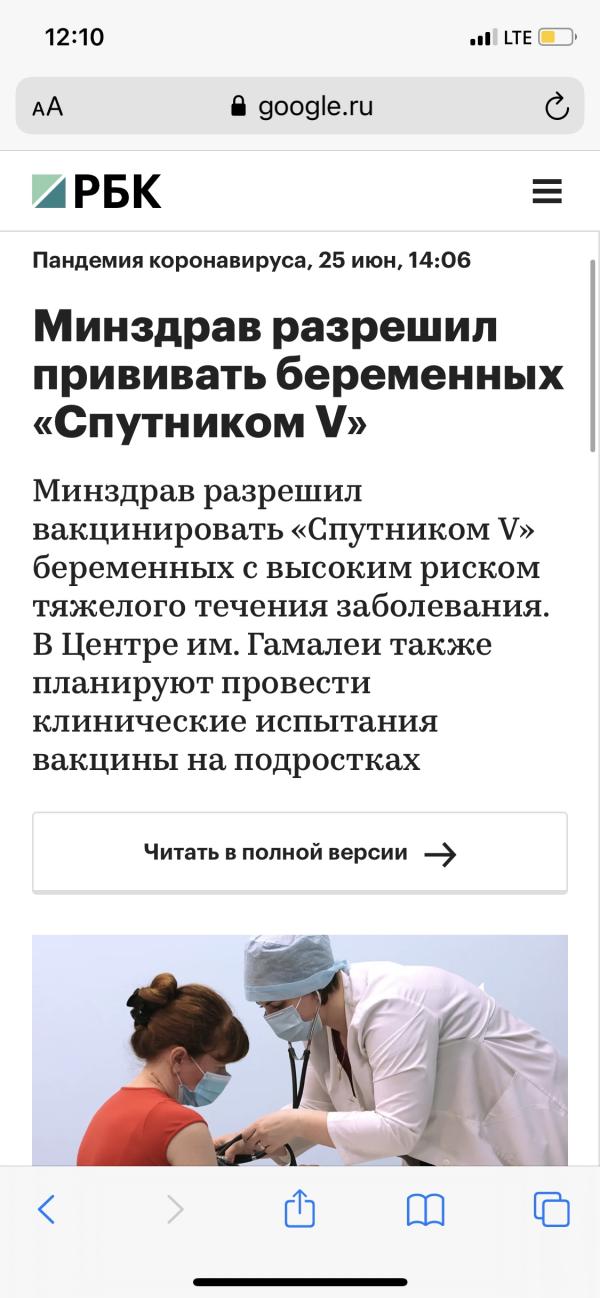 12:10

LTE

AA google.ru

РБК

Пандемия коронавируса, 25 июн, 14:06

Минздрав разрешил прививать беременных «Спутником V»

Минздрав разрешил вакцинировать «Спутником V» беременных с высоким риском тяжелого течения заболевания. В Центре им. Гамалеи также планируют провести клинические испытания вакцины на подростках

Читать в полной версии